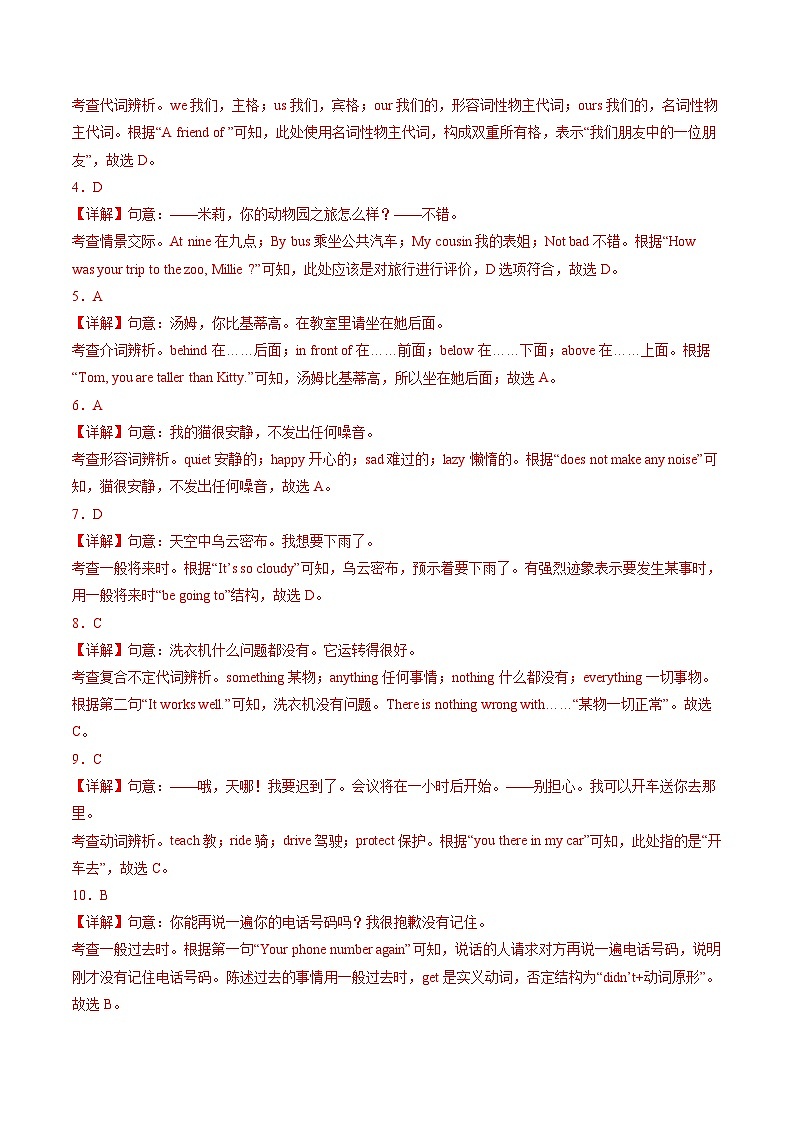 考查代词辨析。we 我们，主格；us 我们，宾格；our 我们的，形容词性物主代词；ours 我们的，名词性物主代词。根据“A friend of ”可知，此处使用名词性物主代词，构成双重所有格，表示“我们朋友中的一位朋友”，故选 D。

4．D

【详解】句意：——米莉，你的动物园之旅怎么样？——不错。

考查情景交际。At nine 在九点；By bus 乘坐公共汽车；My cousin 我的表姐；Not bad 不错。根据“How was your trip to the zoo, Millie ?”可知，此处应该是对旅行进行评价，D 选项符合，故选 D。

5．A

【详解】句意：汤姆，你比基蒂高。在教室里请坐在她后面。

考查介词辨析。behind 在……后面；in front of 在……前面；below 在……下面；above 在……上面。根据“Tom, you are taller than Kitty.”可知，汤姆比基蒂高，所以坐在她后面；故选 A。

6．A

【详解】句意：我的猫很安静，不发出任何噪音。

考查形容词辨析。quiet 安静的；happy 开心的；sad 难过的；lazy 懒惰的。根据“does not make any noise”可知，猫很安静，不发出任何噪音，故选 A。

7．D

【详解】句意：天空中乌云密布。我想要下雨了。

考查一般将来时。根据“It’s so cloudy”可知，乌云密布，预示着要下雨了。有强烈迹象表示要发生某事时，用一般将来时“be going to”结构，故选 D。

8．C

【详解】句意：洗衣机什么问题都没有。它运转得很好。

考查复合不定代词辨析。something 某物；anything 任何事情；nothing 什么都没有；everything 一切事物。根据第二句“It works well.”可知，洗衣机没有问题。There is nothing wrong with……“某物一切正常”。故选 C。

9．C

【详解】句意：——哦，天哪！我要迟到了。会议将在一小时后开始。——别担心。我可以开车送你去那里。

考查动词辨析。teach 教；ride 骑；drive 驾驶；protect 保护。根据“you there in my car”可知，此处指的是“开车去”，故选 C。

10．B

【详解】句意：你能再说一遍你的电话号码吗？我很抱歉没有记住。

考查一般过去时。根据第一句“Your phone number again”可知，说话的人请求对方再说一遍电话号码，说明刚才没有记住电话号码。陈述过去的事情用一般过去时，get 是实义动词，否定结构为“didn’t+动词原形”。故选 B。